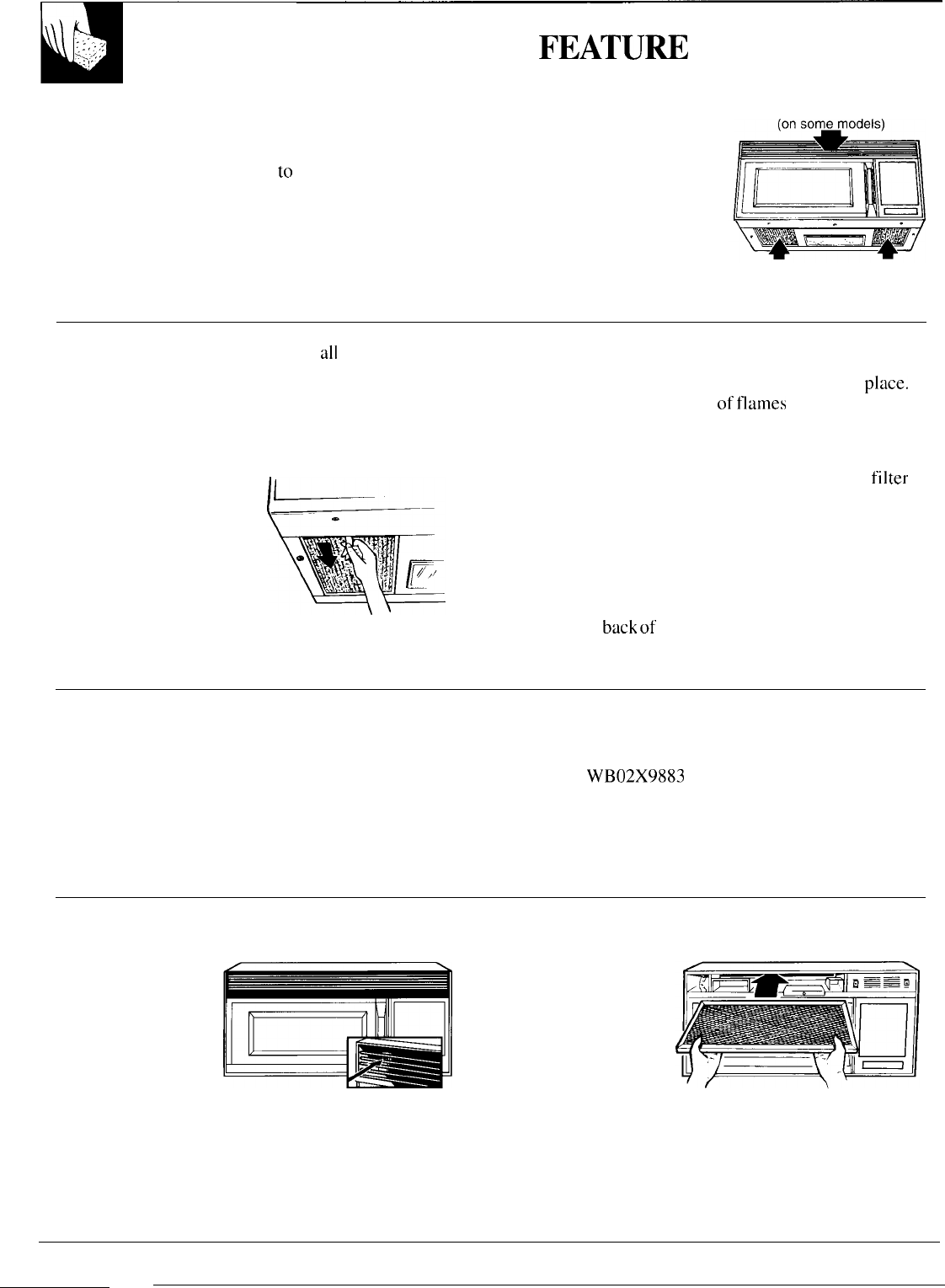 FEATURE

(on some models)

to

all

place.

of flames

filter

back of

WB02X9883